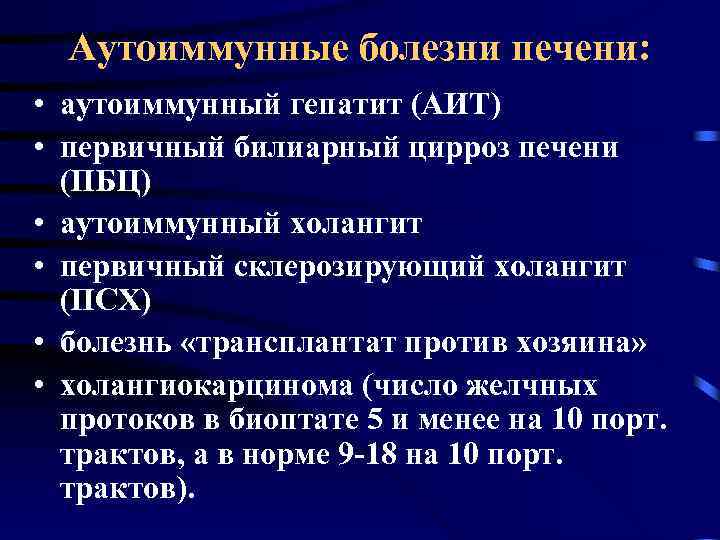 Аутоиммунные болезни печени:

• аутоиммунный гепатит (АИТ)
• первичный билиарный цирроз печени (ПБЦ)
• аутоиммунный холангит
• первичный склерозирующий холангит (ПСХ)
• болезнь «трансплантат против хозяина»
• холангиокарцинома (число желчных протоков в биоптате 5 и менее на 10 порт. трактов, а в норме 9-18 на 10 порт. трактов).